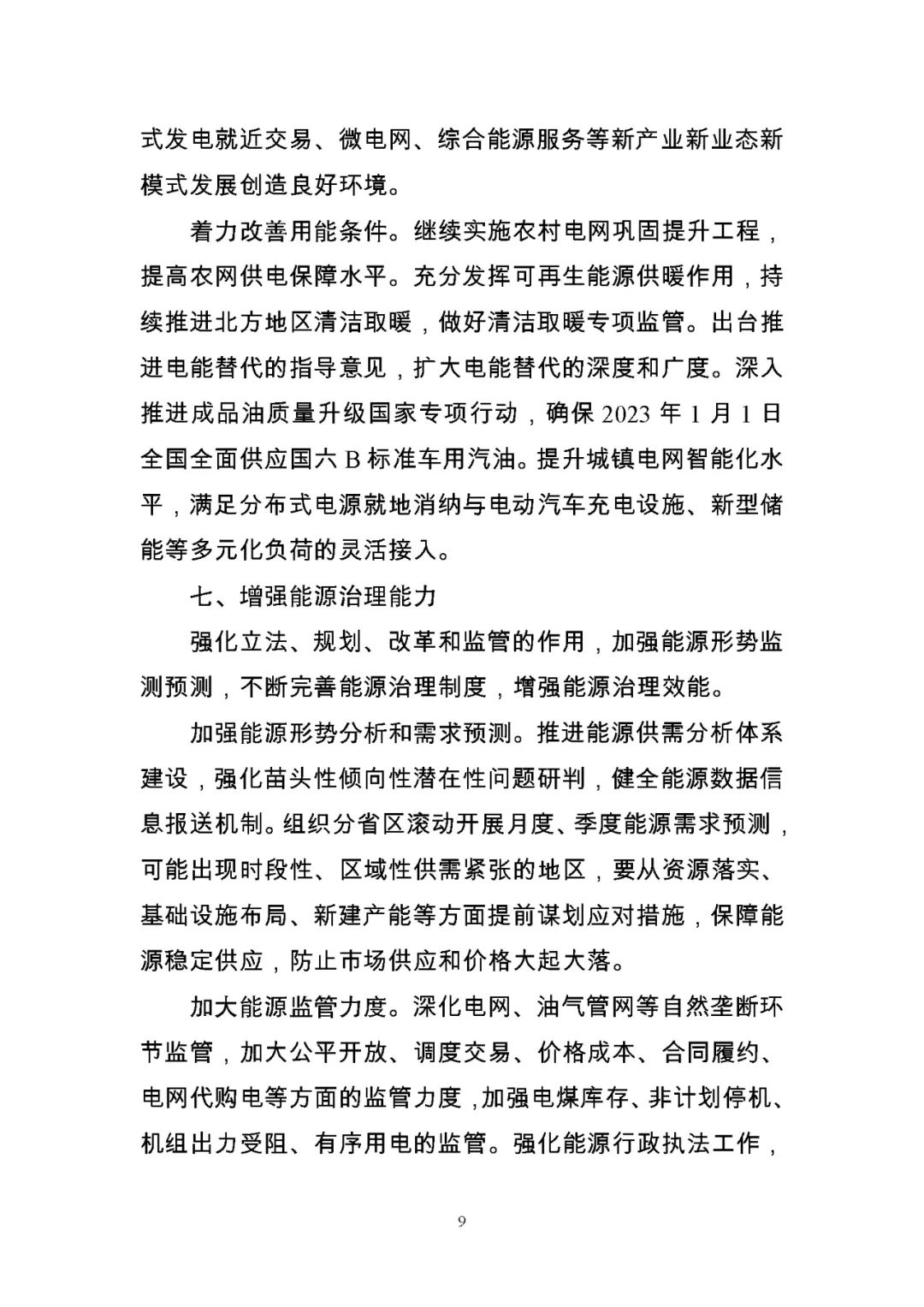 式发电就近交易、微电网、综合能源服务等新产业新业态新模式发展创造良好环境。

着力改善用能条件。继续实施农村电网巩固提升工程，提高农网供电保障水平。充分发挥可再生能源供暖作用，持续推进北方地区清洁取暖，做好清洁取暖专项监管。出台推进电能替代的指导意见，扩大电能替代的深度和广度。深入推进成品油质量升级国家专项行动，确保 2023 年 1 月 1 日全国全面供应国六 B 标准车用汽油。提升城镇电网智能化水平，满足分布式电源就地消纳与电动汽车充电设施、新型储能等多元化负荷的灵活接入。

七、增强能源治理能力

强化立法、规划、改革和监管的作用，加强能源形势监测预测，不断完善能源治理制度，增强能源治理效能。

加强能源形势分析和需求预测。推进能源供需分析体系建设，强化苗头性倾向性潜在性问题研判，健全能源数据信息报送机制。组织分省区滚动开展月度、季度能源需求预测，可能出现时段性、区域性供需紧张的地区，要从资源落实、基础设施布局、新建产能等方面提前谋划应对措施，保障能源稳定供应，防止市场供应和价格大起大落。

加大能源监管力度。深化电网、油气管网等自然垄断环节监管，加大公平开放、调度交易、价格成本、合同履约、电网代购电等方面的监管力度，加强电煤库存、非计划停机、机组出力受阻、有序用电的监管。强化能源行政执法工作，

9